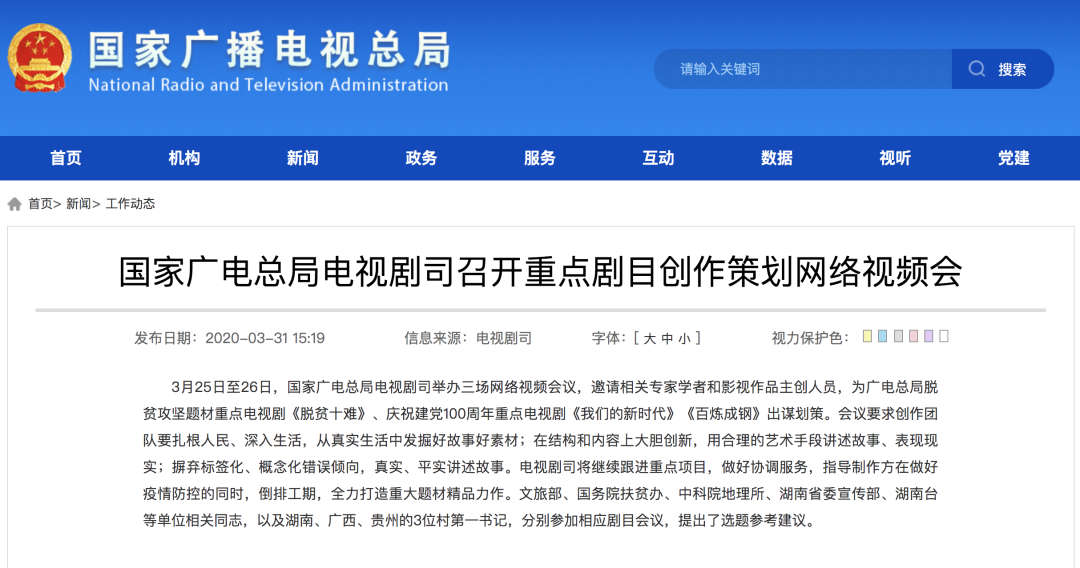 国家广播电视总局
National Radio and Television Administration

请输入关键词

搜索

首页 机构 新闻 政务 服务 互动 数据 视听 党建

首页> 新闻> 工作动态

国家广电总局电视剧司召开重点剧目创作策划网络视频会

发布日期：2020-03-31 15:19 信息来源：电视剧司 字体：[ 大 中 小 ] 视力保护色：

3月25日至26日，国家广电总局电视剧司举办三场网络视频会议，邀请相关专家学者和影视作品主创人员，为广电总局脱贫攻坚题材重点电视剧《脱贫十难》、庆祝建党100周年重点电视剧《我们的新时代》《百炼成钢》出谋划策。会议要求创作团队要扎根人民、深入生活，从真实生活中发掘好故事好素材；在结构和内容上大胆创新，用合理的艺术手段讲述故事、表现现实；摒弃标签化、概念化错误倾向，真实、平实讲述故事。电视剧司将继续跟进重点项目，做好协调服务，指导制作方在做好疫情防控的同时，倒排工期，全力打造重大题材精品力作。文旅部、国务院扶贫办、中科院地理所、湖南省委宣传部、湖南台等单位相关同志，以及湖南、广西、贵州的3位村第一书记，分别参加相应剧目会议，提出了选题参考建议。